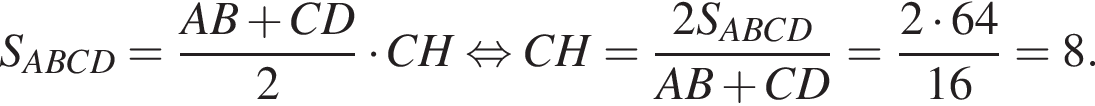 $S_{ABCD} = \frac{AB + CD}{2} \cdot CH \Leftrightarrow CH = \frac{2S_{ABCD}}{AB + CD} = \frac{2 \cdot 64}{16} = 8.$